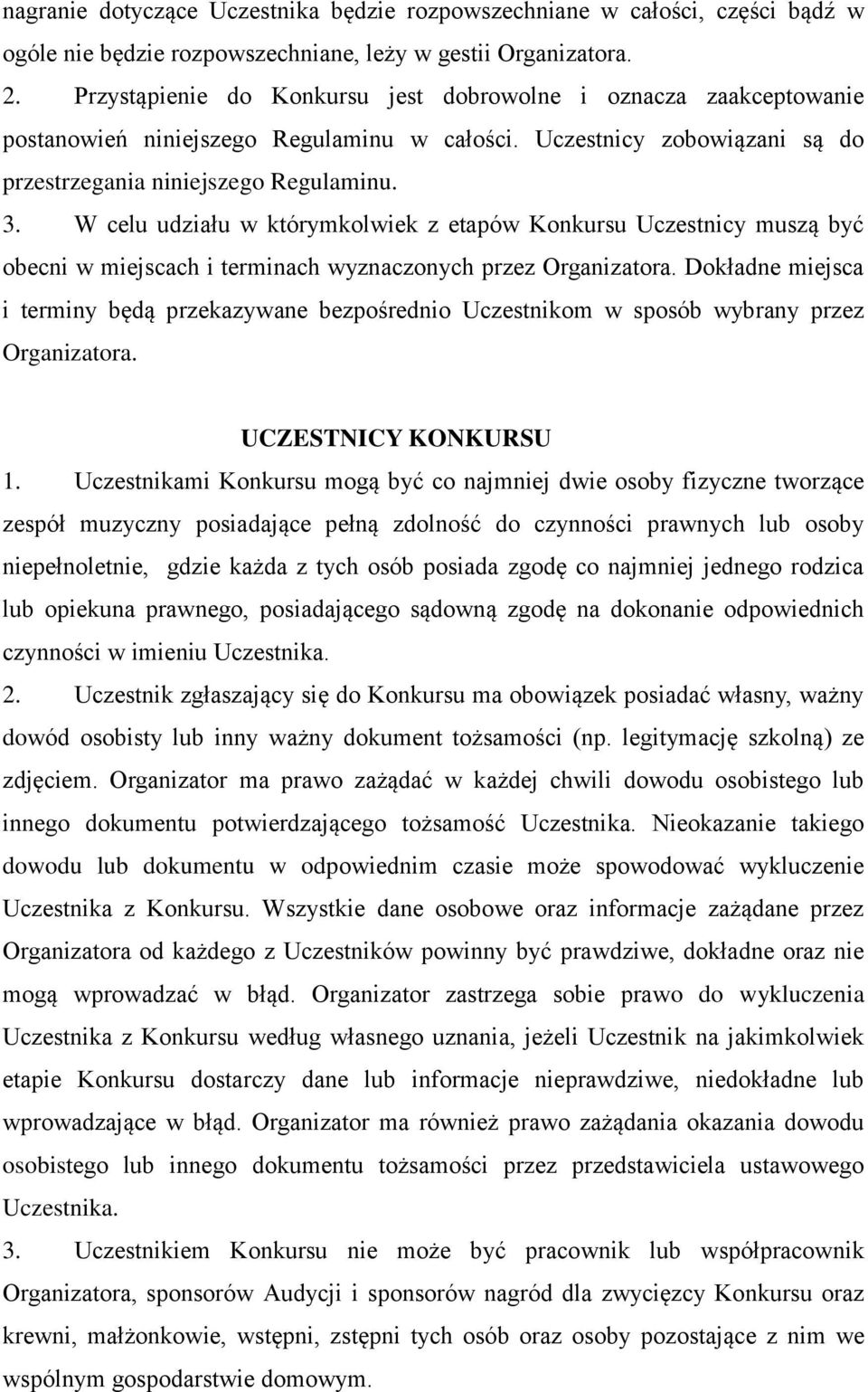 nagranie dotyczące Uczestnika będzie rozpowszechniane w całości, części bądź w ogóle nie będzie rozpowszechniane, leży w gestii Organizatora.

2. Przystąpienie do Konkursu jest dobrowolne i oznacza zaakceptowanie postanowień niniejszego Regulaminu w całości. Uczestnicy zobowiązani są do przestrzegania niniejszego Regulaminu.

3. W celu udziału w którymkolwiek z etapów Konkursu Uczestnicy muszą być obecni w miejscach i terminach wyznaczonych przez Organizatora. Dokładne miejsca i terminy będą przekazywane bezpośrednio Uczestnikom w sposób wybrany przez Organizatora.

UCZESTNICY KONKURSU

1. Uczestnikami Konkursu mogą być co najmniej dwie osoby fizyczne tworzące zespół muzyczny posiadające pełną zdolność do czynności prawnych lub osoby niepełnoletnie, gdzie każda z tych osób posiada zgodę co najmniej jednego rodzica lub opiekuna prawnego, posiadającego sądowną zgodę na dokonanie odpowiednich czynności w imieniu Uczestnika.

2. Uczestnik zgłaszający się do Konkursu ma obowiązek posiadać własny, ważny dowód osobisty lub inny ważny dokument tożsamości (np. legitymację szkolną) ze zdjęciem. Organizator ma prawo zażądać w każdej chwili dowodu osobistego lub innego dokumentu potwierdzającego tożsamość Uczestnika. Nieokazanie takiego dowodu lub dokumentu w odpowiednim czasie może spowodować wykluczenie Uczestnika z Konkursu. Wszystkie dane osobowe oraz informacje zażądane przez Organizatora od każdego z Uczestników powinny być prawdziwe, dokładne oraz nie mogą wprowadzać w błąd. Organizator zastrzega sobie prawo do wykluczenia Uczestnika z Konkursu według własnego uznania, jeżeli Uczestnik na jakimkolwiek etapie Konkursu dostarczy dane lub informacje nieprawdziwe, niedokładne lub wprowadzające w błąd. Organizator ma również prawo zażądania okazania dowodu osobistego lub innego dokumentu tożsamości przez przedstawiciela ustawowego Uczestnika.

3. Uczestnikiem Konkursu nie może być pracownik lub współpracownik Organizatora, sponsorów Audycji i sponsorów nagród dla zwycięzcy Konkursu oraz krewni, małżonkowie, wstępni, zstępni tych osób oraz osoby pozostające z nim we wspólnym gospodarstwie domowym.